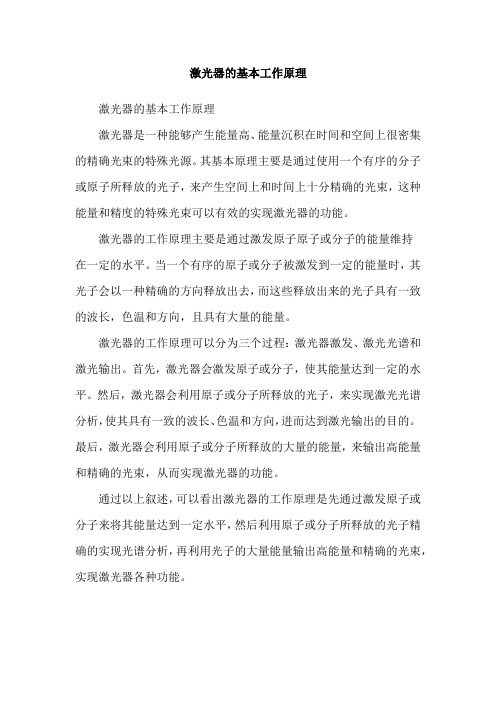 激光器的基本工作原理

激光器的基本工作原理

激光器是一种能够产生能量高、能量沉积在时间和空间上很密集的精确光束的特殊光源。其基本原理主要是通过使用一个有序的分子或原子所释放的光子，来产生空间上和时间上十分精确的光束，这种能量和精度的特殊光束可以有效的实现激光器的功能。

激光器的工作原理主要是通过激发原子原子或分子的能量维持在一定的水平。当一个有序的原子或分子被激发到一定的能量时，其光子会以一种精确的方向释放出去，而这些释放出来的光子具有一致的波长，色温和方向，且具有大量的能量。

激光器的工作原理可以分为三个过程：激光器激发、激光光谱和激光输出。首先，激光器会激发原子或分子，使其能量达到一定的水平。然后，激光器会利用原子或分子所释放的光子，来实现激光光谱分析，使其具有一致的波长、色温和方向，进而达到激光输出的目的。最后，激光器会利用原子或分子所释放的大量的能量，来输出高能量和精确的光束，从而实现激光器的功能。

通过以上叙述，可以看出激光器的工作原理是先通过激发原子或分子来将其能量达到一定水平，然后利用原子或分子所释放的光子精确的实现光谱分析，再利用光子的大量能量输出高能量和精确的光束，实现激光器各种功能。